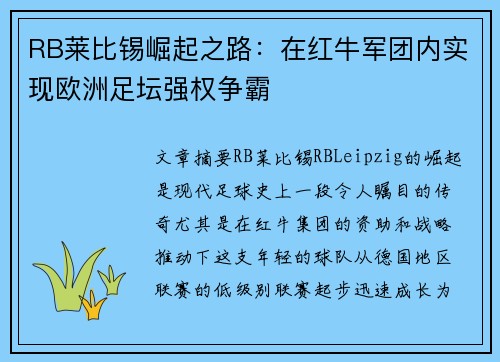 RB莱比锡崛起之路：在红牛军团内实现欧洲足坛强权争霸

文章摘要RB莱比锡RBLeipzig的崛起是现代足球史上一段令人瞩目的传奇尤其是在红牛集团的资助和战略推动下这支年轻的球队从德国地区联赛的低级别联赛起步迅速成长为